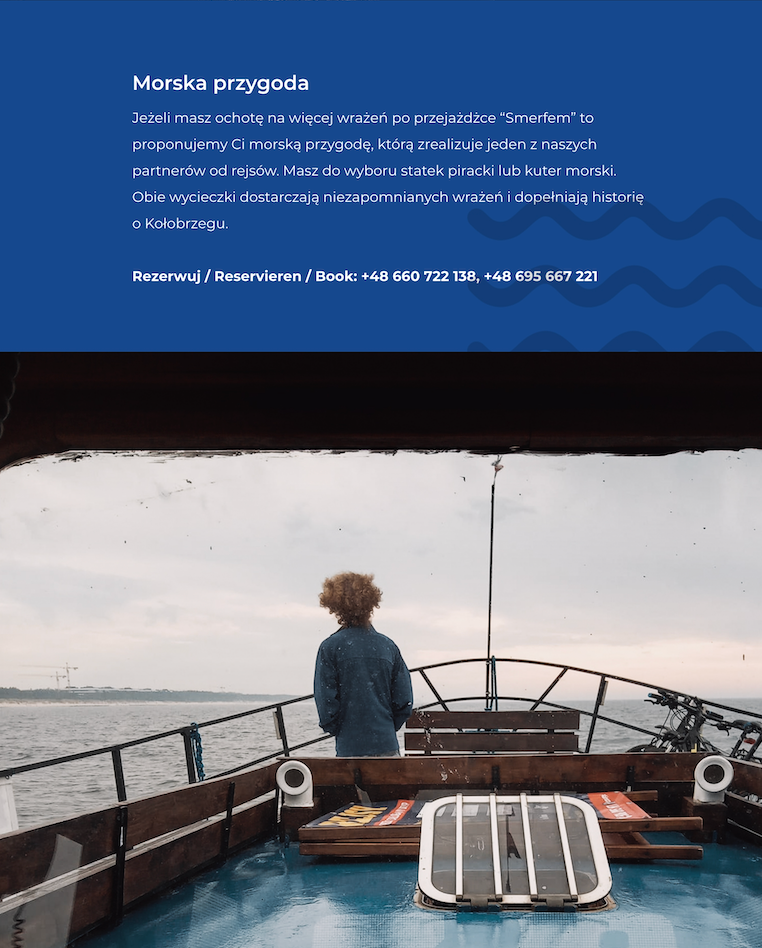 Morska przygoda

Jeżeli masz ochotę na więcej wrażeń po przejażdżce "Smerfem" to proponujemy Ci morską przygodę, którą zrealizuje jeden z naszych partnerów od rejsów. Masz do wyboru statek piracki lub kuter morski. Obie wycieczki dostarczają niezapomnianych wrażeń i dopełniają historię o Kołobrzegu.

Rezerwuj / Reservieren / Book: +48 660 722 138, +48 695 667 221